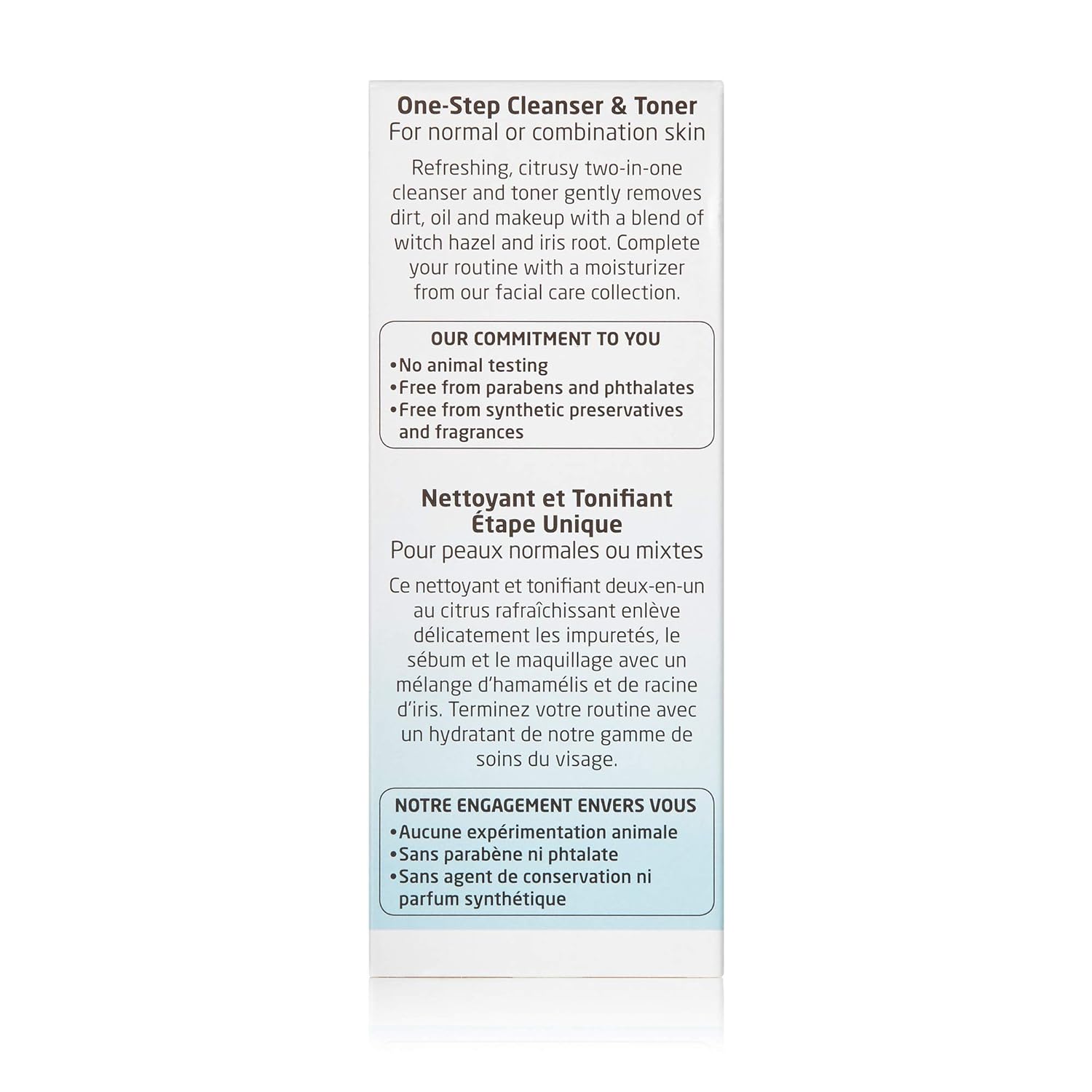 One-Step Cleanser & Toner
For normal or combination skin

Refreshing, citrusy two-in-one cleanser and toner gently removes dirt, oil and makeup with a blend of witch hazel and iris root. Complete your routine with a moisturizer from our facial care collection.

OUR COMMITMENT TO YOU
•No animal testing
•Free from parabens and phthalates
•Free from synthetic preservatives and fragrances

Nettoyant et Tonifiant Étape Unique
Pour peaux normales ou mixtes

Ce nettoyant et tonifiant deux-en-un au citrus rafraîchissant enlève délicatement les impuretés, le sébum et le maquillage avec un mélange d'hamamélis et de racine d'iris. Terminez votre routine avec un hydratant de notre gamme de soins du visage.

NOTRE ENGAGEMENT ENVERS VOUS
•Aucune expérimentation animale
•Sans parabène ni phtalate
•Sans agent de conservation ni parfum synthétique